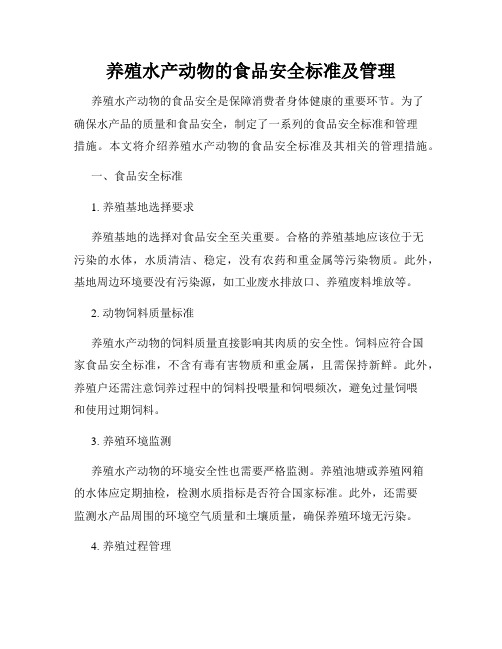 养殖水产动物的食品安全标准及管理

养殖水产动物的食品安全是保障消费者身体健康的重要环节。为了确保水产品的质量和食品安全，制定了一系列的食品安全标准和管理措施。本文将介绍养殖水产动物的食品安全标准及其相关的管理措施。

一、食品安全标准

1. 养殖基地选择要求

养殖基地的选择对食品安全至关重要。合格的养殖基地应该位于无污染的水体，水质清洁、稳定，没有农药和重金属等污染物质。此外，基地周边环境要没有污染源，如工业废水排放口、养殖废料堆放等。

2. 动物饲料质量标准

养殖水产动物的饲料质量直接影响其肉质的安全性。饲料应符合国家食品安全标准，不含有毒有害物质和重金属，且需保持新鲜。此外，养殖户还需注意饲养过程中的饲料投喂量和饲喂频次，避免过量饲喂和使用过期饲料。

3. 养殖环境监测

养殖水产动物的环境安全性也需要严格监测。养殖池塘或养殖网箱的水体应定期抽检，检测水质指标是否符合国家标准。此外，还需要监测水产品周围的环境空气质量和土壤质量，确保养殖环境无污染。

4. 养殖过程管理